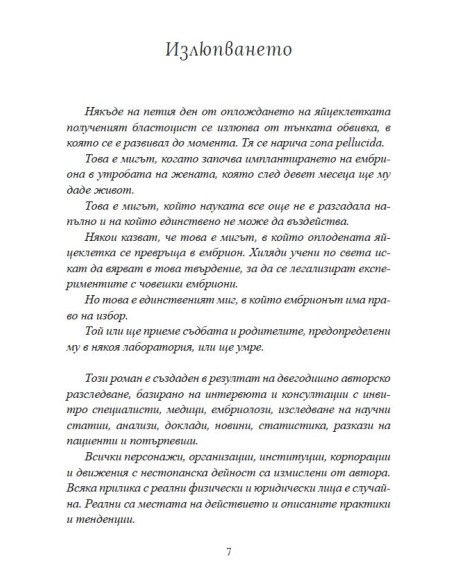 Излюпването

Някъде на петия ден от оплождането на яйцеклетката полученият бластоцист се излюпва от тънката обвивка, в която се е развивал до момента. Тя се нарича zona pellucida.

Това е мигът, когато започва имплантирането на ембриона в утробата на жената, която след девет месеца ще му даде живот.

Това е мигът, който науката все още не е разгадала напълно и на който единствено не може да въздейства.

Някои казват, че това е мигът, в който оплодената яйцеклетка се превръща в ембрион. Хиляди учени по света искат да вярват в това твърдение, за да се легализират експериментите с човешки ембриони.

Но това е единственият миг, в който ембрионът има право на избор.

Той или ще приеме съдбата и родителите, предопределени му в някоя лаборатория, или ще умре.

Този роман е създаден в резултат на двегодишно авторско разследване, базирано на интервюта и консултации с инвитро специалисти, медици, ембриолози, изследване на научни статии, анализи, доклади, новини, статистика, разкази на пациенти и потърпевши.

Всички персонажи, организации, институции, корпорации и движения с нестопанска дейност са измислени от автора. Всяка прилика с реални физически и юридически лица е случайна. Реални са местата на действието и описаните практики и тенденции.

7